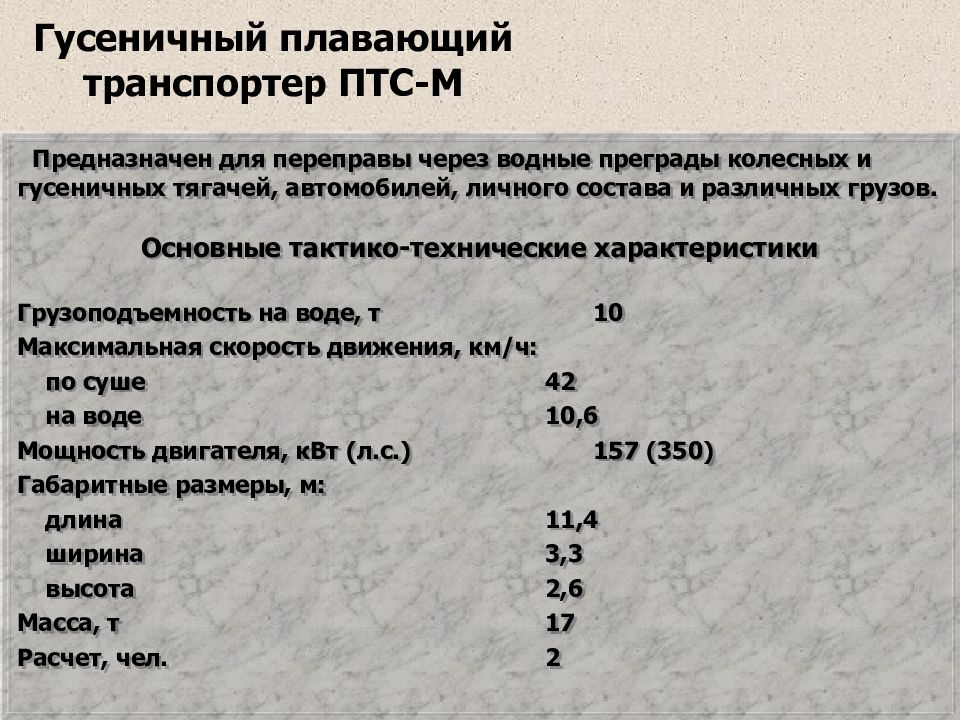 Гусеничный плавающий транспортер ПТС-М

Предназначен для переправы через водные преграды колесных и гусеничных тягачей, автомобилей, личного состава и различных грузов.

Основные тактико-технические характеристики

Грузоподъемность на воде, т 10
Максимальная скорость движения, км/ч:
по суше 42
на воде 10,6
Мощность двигателя, кВт (л.с.) 157 (350)
Габаритные размеры, м:
длина 11,4
ширина 3,3
высота 2,6
Масса, т 17
Расчет, чел. 2